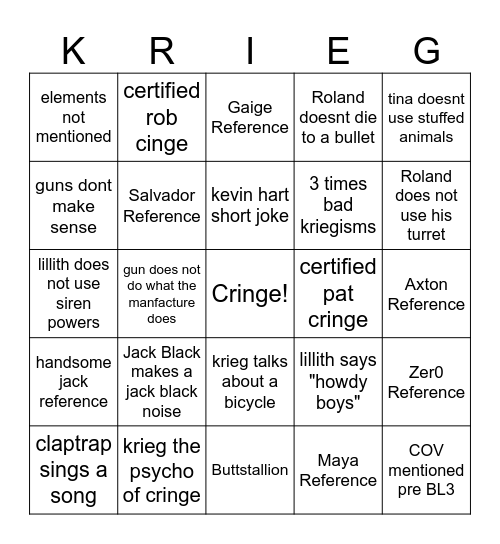 | K | R | I | E | G |
|---|---|---|---|---|
| elements not mentioned | certified rob cinge | Gaige Reference | Roland doesnt die to a bullet | tina doesnt use stuffed animals |
| guns dont make sense | Salvador Reference | kevin hart short joke | 3 times bad kriegisms | Roland does not use his turret |
| lillith does not use siren powers | gun does not do what the manfacture does | Cringe! | certified pat cringe | Axton Reference |
| handsome jack reference | Jack Black makes a jack black noise | krieg talks about a bicycle | lillith says "howdy boys" | Zer0 Reference |
| claptrap sings a song | krieg the psycho of cringe | Buttstallion | Maya Reference | COV mentioned pre BL3 |